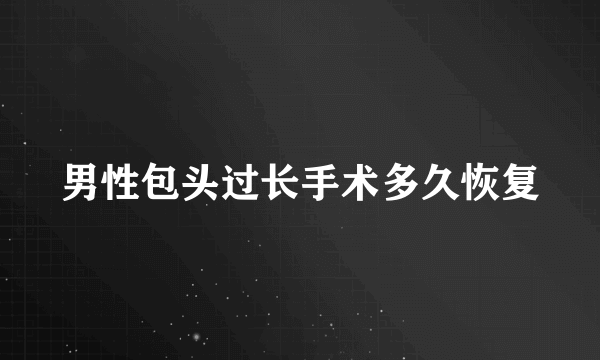 男性包头过长手术多久恢复